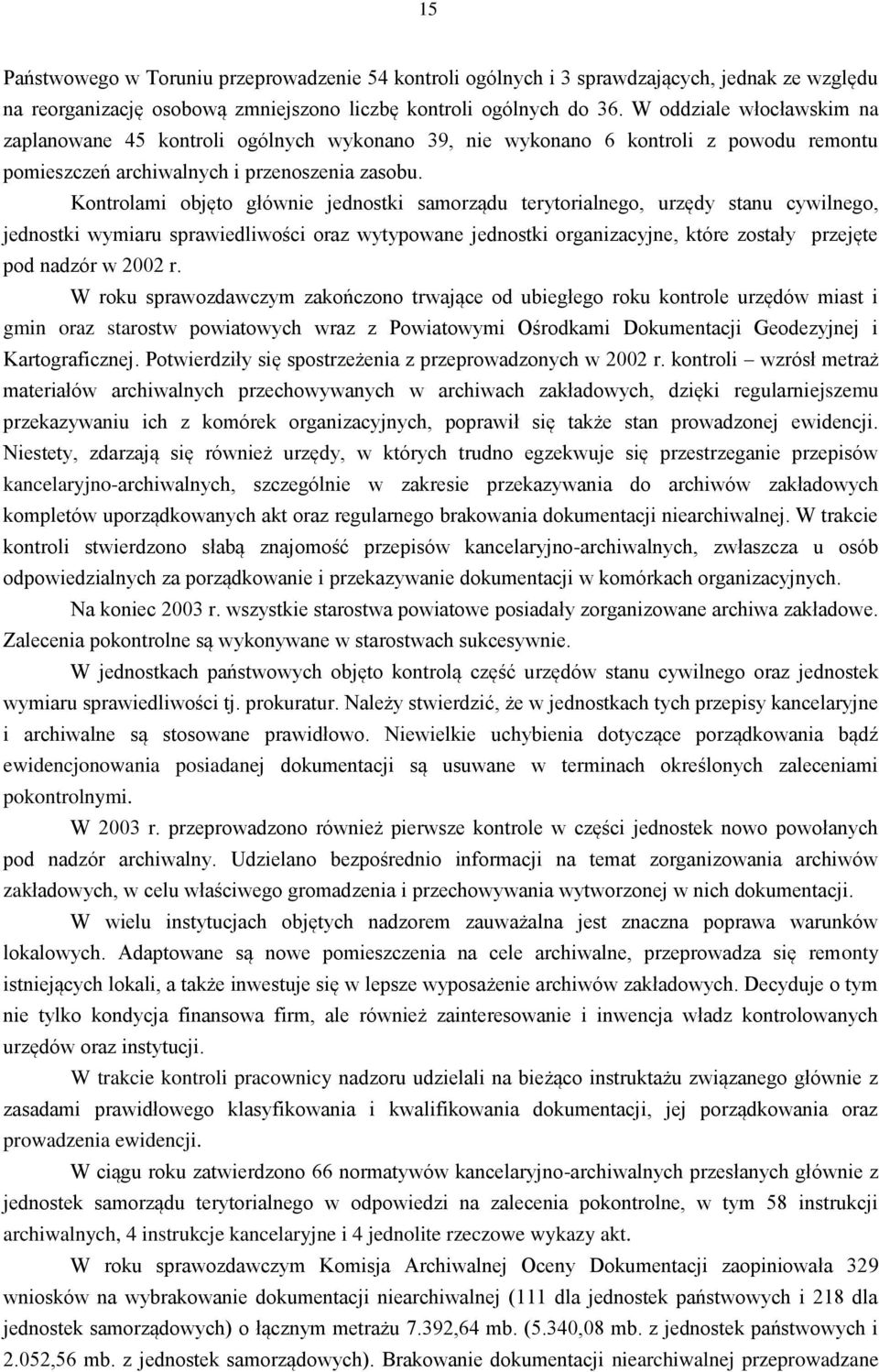 15

Państwowego w Toruniu przeprowadzenie 54 kontroli ogólnych i 3 sprawdzających, jednak ze względu na reorganizację osobową zmniejszono liczbę kontroli ogólnych do 36. W oddziale włocławskim na zaplanowane 45 kontroli ogólnych wykonano 39, nie wykonano 6 kontroli z powodu remontu pomieszczeń archiwalnych i przenoszenia zasobu.

Kontrolami objęto głównie jednostki samorządu terytorialnego, urzędy stanu cywilnego, jednostki wymiaru sprawiedliwości oraz wytypowane jednostki organizacyjne, które zostały przejęte pod nadzór w 2002 r.

W roku sprawozdawczym zakończono trwające od ubiegłego roku kontrole urzędów miast i gmin oraz starostw powiatowych wraz z Powiatowymi Ośrodkami Dokumentacji Geodezyjnej i Kartograficznej. Potwierdziły się spostrzeżenia z przeprowadzonych w 2002 r. kontroli – wzrósł metraż materiałów archiwalnych przechowywanych w archiwach zakładowych, dzięki regularniejszemu przekazywaniu ich z komórek organizacyjnych, poprawił się także stan prowadzonej ewidencji. Niestety, zdarzają się również urzędy, w których trudno egzekwuje się przestrzeganie przepisów kancelaryjno-archiwalnych, szczególnie w zakresie przekazywania do archiwów zakładowych kompletów uporządkowanych akt oraz regularnego brakowania dokumentacji niearchiwalnej. W trakcie kontroli stwierdzono słabą znajomość przepisów kancelaryjno-archiwalnych, zwłaszcza u osób odpowiedzialnych za porządkowanie i przekazywanie dokumentacji w komórkach organizacyjnych.

Na koniec 2003 r. wszystkie starostwa powiatowe posiadały zorganizowane archiwa zakładowe. Zalecenia pokontrolne są wykonywane w starostwach sukcesywnie.

W jednostkach państwowych objęto kontrolą część urzędów stanu cywilnego oraz jednostek wymiaru sprawiedliwości tj. prokuratur. Należy stwierdzić, że w jednostkach tych przepisy kancelaryjne i archiwalne są stosowane prawidłowo. Niewielkie uchybienia dotyczące porządkowania bądź ewidencjonowania posiadanej dokumentacji są usuwane w terminach określonych zaleceniami pokontrolnymi.

W 2003 r. przeprowadzono również pierwsze kontrole w części jednostek nowo powołanych pod nadzór archiwalny. Udzielano bezpośrednio informacji na temat zorganizowania archiwów zakładowych, w celu właściwego gromadzenia i przechowywania wytworzonej w nich dokumentacji.

W wielu instytucjach objętych nadzorem zauważalna jest znaczna poprawa warunków lokalowych. Adaptowane są nowe pomieszczenia na cele archiwalne, przeprowadza się remonty istniejących lokali, a także inwestuje się w lepsze wyposażenie archiwów zakładowych. Decyduje o tym nie tylko kondycja finansowa firm, ale również zainteresowanie i inwencja władz kontrolowanych urzędów oraz instytucji.

W trakcie kontroli pracownicy nadzoru udzielali na bieżąco instruktażu związanego głównie z zasadami prawidłowego klasyfikowania i kwalifikowania dokumentacji, jej porządkowania oraz prowadzenia ewidencji.

W ciągu roku zatwierdzono 66 normatywów kancelaryjno-archiwalnych przesłanych głównie z jednostek samorządu terytorialnego w odpowiedzi na zalecenia pokontrolne, w tym 58 instrukcji archiwalnych, 4 instrukcje kancelaryjne i 4 jednolite rzeczowe wykazy akt.

W roku sprawozdawczym Komisja Archiwalnej Oceny Dokumentacji zaopiniowała 329 wniosków na wybrakowanie dokumentacji niearchiwalnej (111 dla jednostek państwowych i 218 dla jednostek samorządowych) o łącznym metrażu 7.392,64 mb. (5.340,08 mb. z jednostek państwowych i 2.052,56 mb. z jednostek samorządowych). Brakowanie dokumentacji niearchiwalnej przeprowadzane